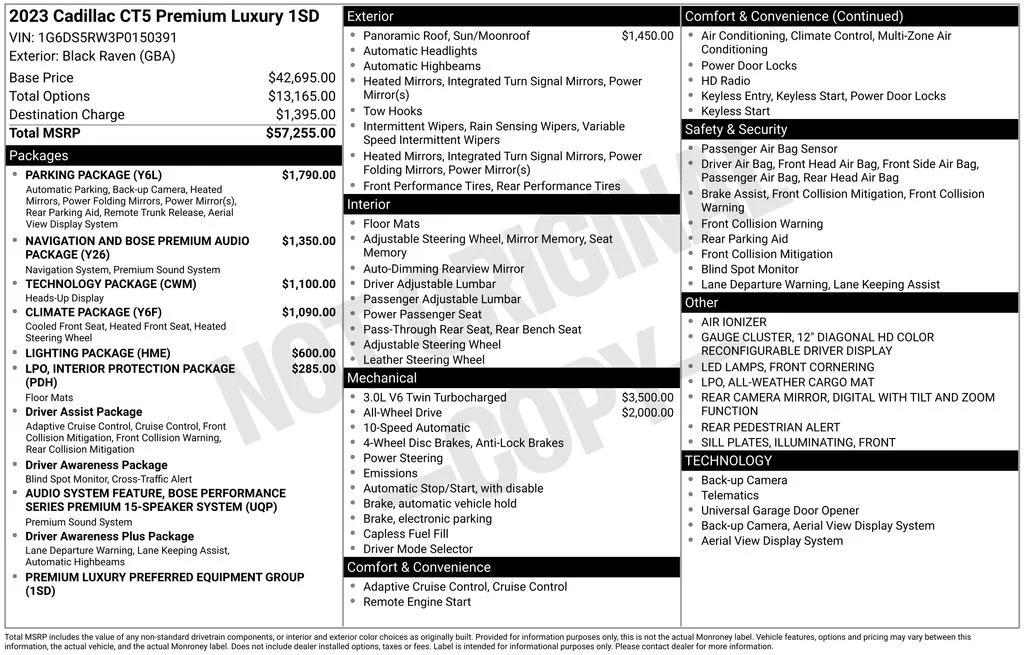 2023 Cadillac CT5 Premium Luxury 1SD
VIN: 1G6DS5RW3P0150391
Exterior: Black Raven (GBA)

| | |
|---|---|
| Base Price | $42,695.00 |
| Total Options | $13,165.00 |
| Destination Charge | $1,395.00 |
| Total MSRP | $57,255.00 |

Packages
- PARKING PACKAGE (Y6L) $1,790.00
Automatic Parking, Back-up Camera, Heated Mirrors, Power Folding Mirrors, Power Mirror(s), Rear Parking Aid, Remote Trunk Release, Aerial View Display System
- NAVIGATION AND BOSE PREMIUM AUDIO PACKAGE (Y26) $1,350.00
Navigation System, Premium Sound System
- TECHNOLOGY PACKAGE (CWM) $1,100.00
Heads-Up Display
- CLIMATE PACKAGE (Y6F) $1,090.00
Cooled Front Seat, Heated Front Seat, Heated Steering Wheel
- LIGHTING PACKAGE (HME) $600.00
- LPO, INTERIOR PROTECTION PACKAGE (PDH) $285.00
Floor Mats
- Driver Assist Package
Adaptive Cruise Control, Cruise Control, Front Collision Mitigation, Front Collision Warning, Rear Collision Mitigation
- Driver Awareness Package
Blind Spot Monitor, Cross-Traffic Alert
- AUDIO SYSTEM FEATURE, BOSE PERFORMANCE SERIES PREMIUM 15-SPEAKER SYSTEM (UQP)
Premium Sound System
- Driver Awareness Plus Package
Lane Departure Warning, Lane Keeping Assist, Automatic Highbeams
- PREMIUM LUXURY PREFERRED EQUIPMENT GROUP (1SD)

Exterior
- Panoramic Roof, Sun/Moonroof $1,450.00
- Automatic Headlights
- Automatic Highbeams
- Heated Mirrors, Integrated Turn Signal Mirrors, Power Mirror(s)
- Tow Hooks
- Intermittent Wipers, Rain Sensing Wipers, Variable Speed Intermittent Wipers
- Heated Mirrors, Integrated Turn Signal Mirrors, Power Folding Mirrors, Power Mirror(s)
- Front Performance Tires, Rear Performance Tires

Interior
- Floor Mats
- Adjustable Steering Wheel, Mirror Memory, Seat Memory
- Auto-Dimming Rearview Mirror
- Driver Adjustable Lumbar
- Passenger Adjustable Lumbar
- Power Passenger Seat
- Pass-Through Rear Seat, Rear Bench Seat
- Adjustable Steering Wheel
- Leather Steering Wheel

Mechanical
- 3.0L V6 Twin Turbocharged $3,500.00
- All-Wheel Drive $2,000.00
- 10-Speed Automatic
- 4-Wheel Disc Brakes, Anti-Lock Brakes
- Power Steering
- Emissions
- Automatic Stop/Start, with disable
- Brake, automatic vehicle hold
- Brake, electronic parking
- Capless Fuel Fill
- Driver Mode Selector

Comfort & Convenience
- Adaptive Cruise Control, Cruise Control
- Remote Engine Start

Comfort & Convenience (Continued)
- Air Conditioning, Climate Control, Multi-Zone Air Conditioning
- Power Door Locks
- HD Radio
- Keyless Entry, Keyless Start, Power Door Locks
- Keyless Start

Safety & Security
- Passenger Air Bag Sensor
- Driver Air Bag, Front Head Air Bag, Front Side Air Bag, Passenger Air Bag, Rear Head Air Bag
- Brake Assist, Front Collision Mitigation, Front Collision Warning
- Front Collision Warning
- Rear Parking Aid
- Front Collision Mitigation
- Blind Spot Monitor
- Lane Departure Warning, Lane Keeping Assist

Other
- AIR IONIZER
- GAUGE CLUSTER, 12" DIAGONAL HD COLOR RECONFIGURABLE DRIVER DISPLAY
- LED LAMPS, FRONT CORNERING
- LPO, ALL-WEATHER CARGO MAT
- REAR CAMERA MIRROR, DIGITAL WITH TILT AND ZOOM FUNCTION
- REAR PEDESTRIAN ALERT
- SILL PLATES, ILLUMINATING, FRONT

TECHNOLOGY
- Back-up Camera
- Telematics
- Universal Garage Door Opener
- Back-up Camera, Aerial View Display System
- Aerial View Display System

NOT ORIGINAL COPY

Total MSRP includes the value of any non-standard drivetrain components, or interior and exterior color choices as originally built. Provided for information purposes only, this is not the actual Monroney label. Vehicle features, options and pricing may vary between this information, the actual vehicle, and the actual Monroney label. Does not include dealer installed options, taxes or fees. Label is intended for informational purposes only. Please contact dealer for more information.